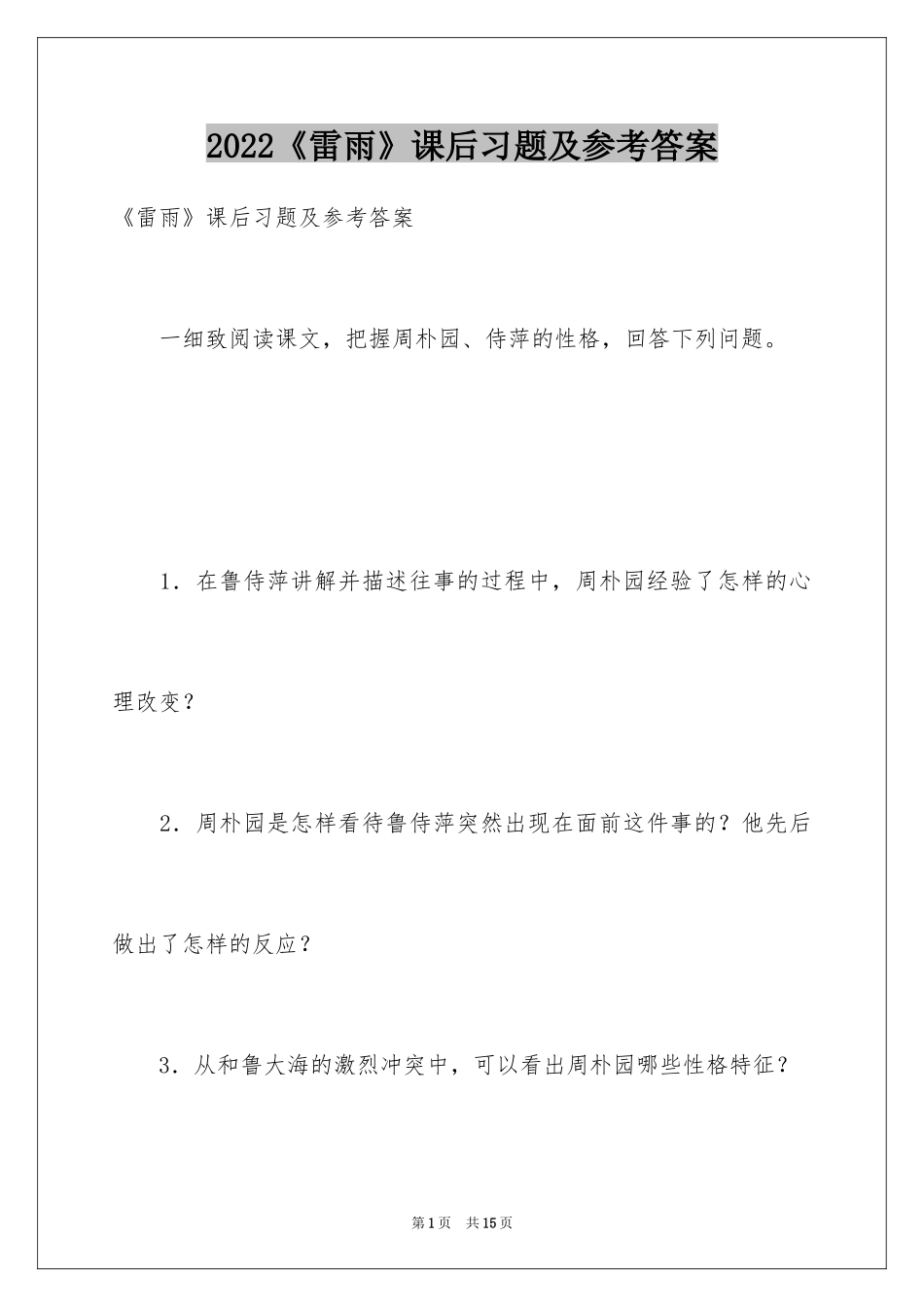 2022《雷雨》课后习题及参考答案

《雷雨》课后习题及参考答案

一细致阅读课文，把握周朴园、侍萍的性格，回答下列问题。

1．在鲁侍萍讲解并描述往事的过程中，周朴园经验了怎样的心理改变？

2．周朴园是怎样看待鲁侍萍突然出现在面前这件事的？他先后做出了怎样的反应？

3．从和鲁大海的激烈冲突中，可以看出周朴园哪些性格特征？

第1页　共15页